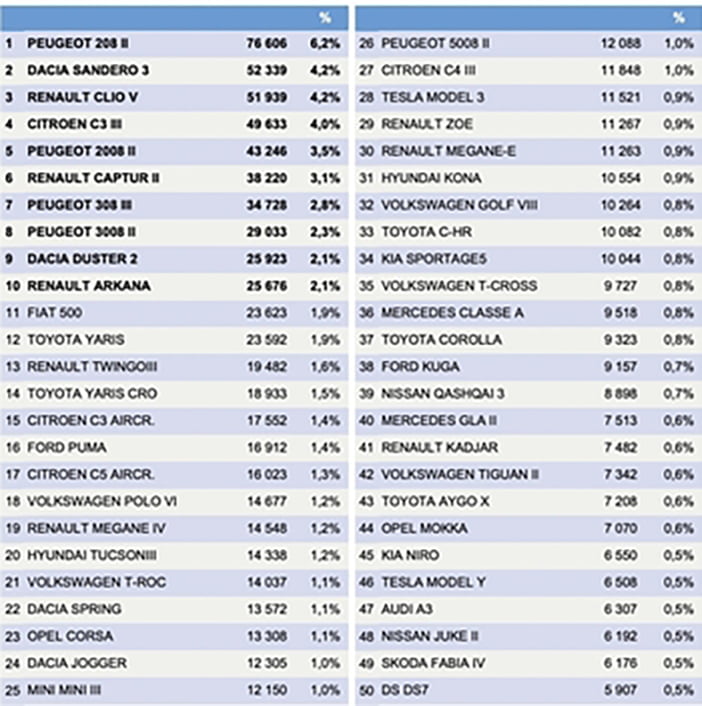 |  |  |  | % |
|---|---|---|---|
| 1 | PEUGEOT 208 II | 76 606 | 6,2% |
| 2 | DACIA SANDERO 3 | 52 339 | 4,2% |
| 3 | RENAULT CLIO V | 51 939 | 4,2% |
| 4 | CITROEN C3 III | 49 633 | 4,0% |
| 5 | PEUGEOT 2008 II | 43 246 | 3,5% |
| 6 | RENAULT CAPTUR II | 38 220 | 3,1% |
| 7 | PEUGEOT 308 III | 34 728 | 2,8% |
| 8 | PEUGEOT 3008 II | 29 033 | 2,3% |
| 9 | DACIA DUSTER 2 | 25 923 | 2,1% |
| 10 | RENAULT ARKANA | 25 676 | 2,1% |
| 11 | FIAT 500 | 23 623 | 1,9% |
| 12 | TOYOTA YARIS | 23 592 | 1,9% |
| 13 | RENAULT TWINGOIII | 19 482 | 1,6% |
| 14 | TOYOTA YARIS CRO | 18 933 | 1,5% |
| 15 | CITROEN C3 AIRCR. | 17 552 | 1,4% |
| 16 | FORD PUMA | 16 912 | 1,4% |
| 17 | CITROEN C5 AIRCR. | 16 023 | 1,3% |
| 18 | VOLKSWAGEN POLO VI | 14 677 | 1,2% |
| 19 | RENAULT MEGANE IV | 14 548 | 1,2% |
| 20 | HYUNDAI TUCSONIII | 14 338 | 1,2% |
| 21 | VOLKSWAGEN T-ROC | 14 037 | 1,1% |
| 22 | DACIA SPRING | 13 572 | 1,1% |
| 23 | OPEL CORSA | 13 308 | 1,1% |
| 24 | DACIA JOGGER | 12 305 | 1,0% |
| 25 | MINI MINI III | 12 150 | 1,0% |

|  |  |  | % |
|---|---|---|---|
| 26 | PEUGEOT 5008 II | 12 088 | 1,0% |
| 27 | CITROEN C4 III | 11 848 | 1,0% |
| 28 | TESLA MODEL 3 | 11 521 | 0,9% |
| 29 | RENAULT ZOE | 11 267 | 0,9% |
| 30 | RENAULT MEGANE-E | 11 263 | 0,9% |
| 31 | HYUNDAI KONA | 10 554 | 0,9% |
| 32 | VOLKSWAGEN GOLF VIII | 10 264 | 0,8% |
| 33 | TOYOTA C-HR | 10 082 | 0,8% |
| 34 | KIA SPORTAGE5 | 10 044 | 0,8% |
| 35 | VOLKSWAGEN T-CROSS | 9 727 | 0,8% |
| 36 | MERCEDES CLASSE A | 9 518 | 0,8% |
| 37 | TOYOTA COROLLA | 9 323 | 0,8% |
| 38 | FORD KUGA | 9 157 | 0,7% |
| 39 | NISSAN QASHQAI 3 | 8 898 | 0,7% |
| 40 | MERCEDES GLA II | 7 513 | 0,6% |
| 41 | RENAULT KADJAR | 7 482 | 0,6% |
| 42 | VOLKSWAGEN TIGUAN II | 7 342 | 0,6% |
| 43 | TOYOTA AYGO X | 7 208 | 0,6% |
| 44 | OPEL MOKKA | 7 070 | 0,6% |
| 45 | KIA NIRO | 6 550 | 0,5% |
| 46 | TESLA MODEL Y | 6 508 | 0,5% |
| 47 | AUDI A3 | 6 307 | 0,5% |
| 48 | NISSAN JUKE II | 6 192 | 0,5% |
| 49 | SKODA FABIA IV | 6 176 | 0,5% |
| 50 | DS DS7 | 5 907 | 0,5% |